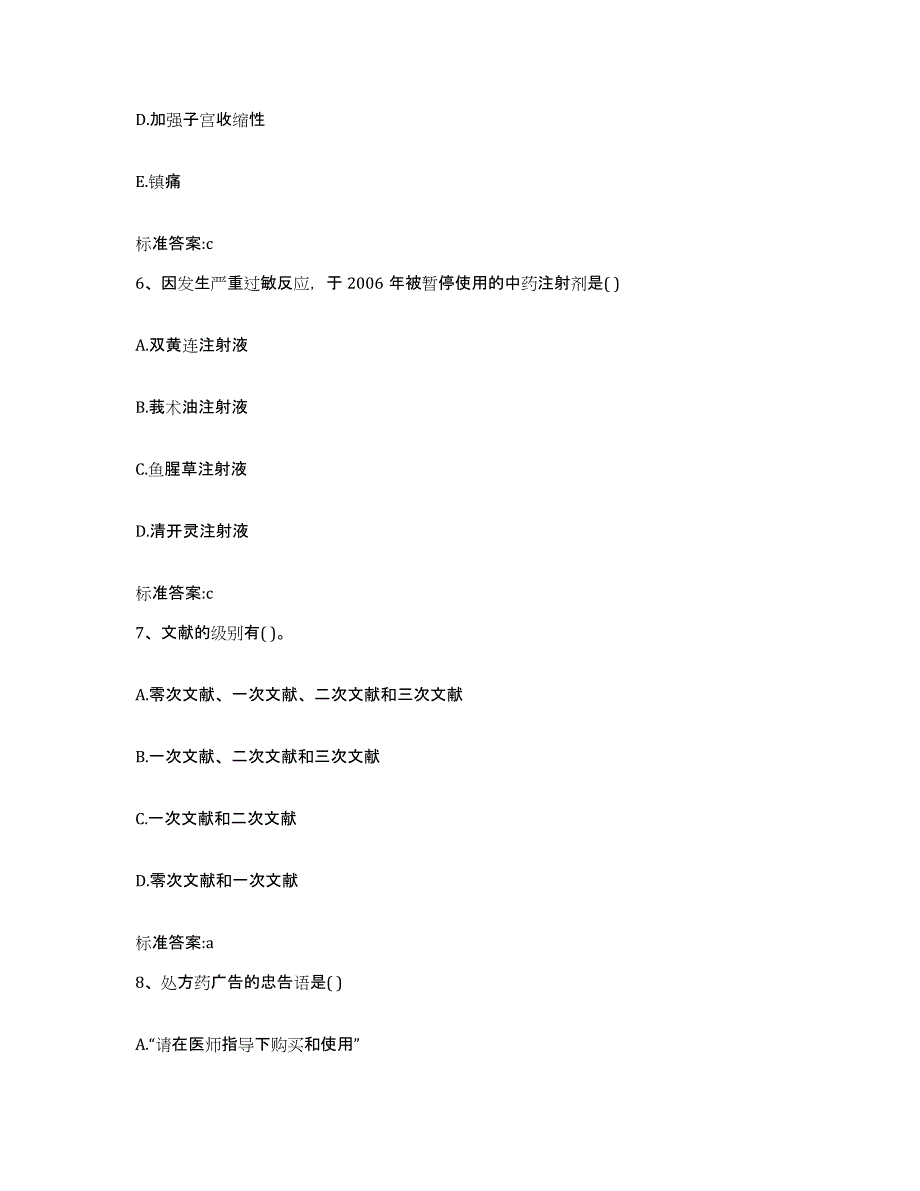 D.加强子宫收缩性

E.镇痛

标准答案:c

6、因发生严重过敏反应，于 2006 年被暂停使用的中药注射剂是( )

A.双黄连注射液

B.莪术油注射液

C.鱼腥草注射液

D.清开灵注射液

标准答案:c

7、文献的级别有( )。

A.零次文献、一次文献、二次文献和三次文献

B.一次文献、二次文献和三次文献

C.一次文献和二次文献

D.零次文献和一次文献

标准答案:a

8、处方药广告的忠告语是( )

A.“请在医师指导下购买和使用”